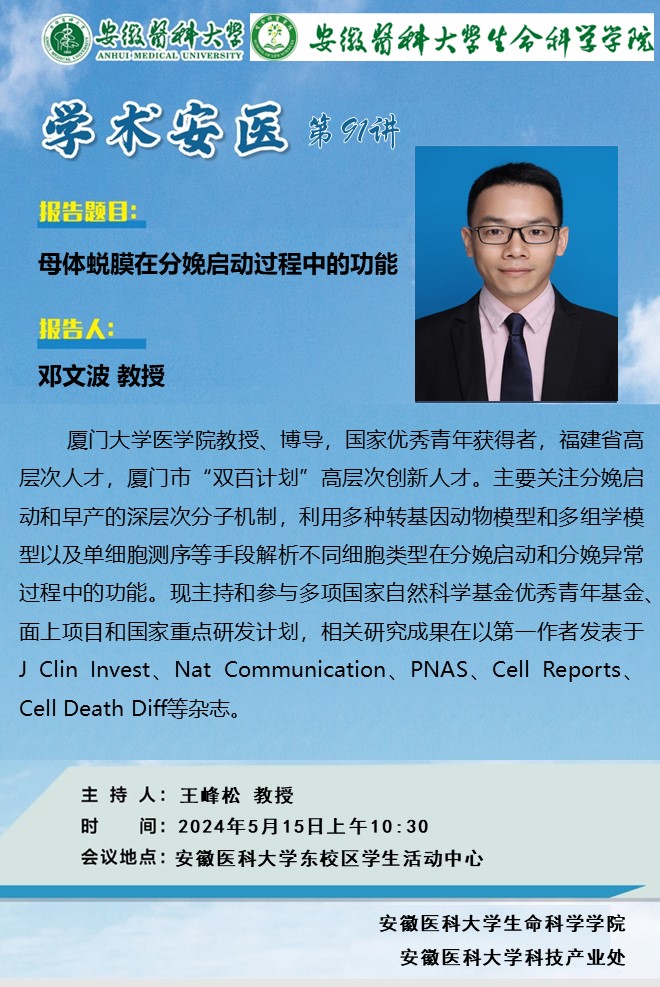 安徽醫科大學
ANHUI MEDICAL UNIVERSITY
安徽醫科大學生命科學學院

学术安医 第91讲

报告题目:

母体蜕膜在分娩启动过程中的功能

报告人:

邓文波 教授

厦门大学医学院教授、博导，国家优秀青年获得者，福建省高层次人才，厦门市“双百计划”高层次创新人才。主要关注分娩启动和早产的深层次分子机制，利用多种转基因动物模型和多组学模型以及单细胞测序等手段解析不同细胞类型在分娩启动和分娩异常过程中的功能。现主持和参与多项国家自然科学基金优秀青年基金、面上项目和国家重点研发计划，相关研究成果在以第一作者发表于J Clin Invest、Nat Communication、PNAS、Cell Reports、Cell Death Diff等杂志。

主 持 人：王峰松 教授
时 间：2024年5月15日上午10:30
会议地点：安徽医科大学东校区学生活动中心

安徽医科大学生命科学学院
安徽医科大学科技产业处